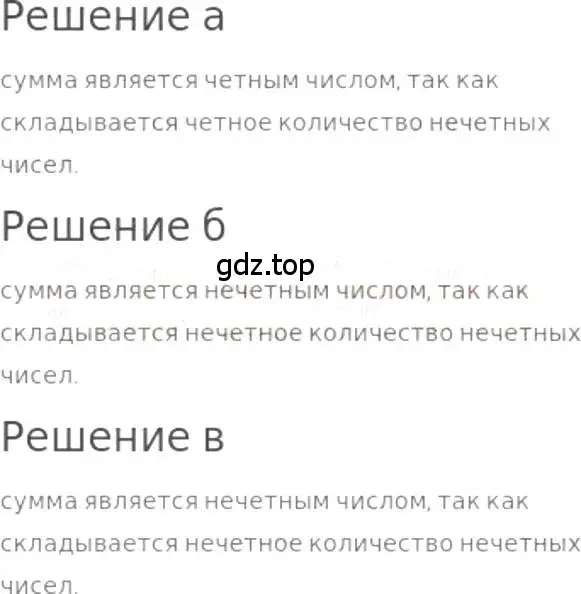 Решение а

сумма является четным числом, так как складывается четное количество нечетных чисел.

Решение б

gdz.top

сумма является нечетным числом, так как складывается нечетное количество нечетных чисел.

Решение в

сумма является нечетным числом, так как складывается нечетное количество нечетных чисел.